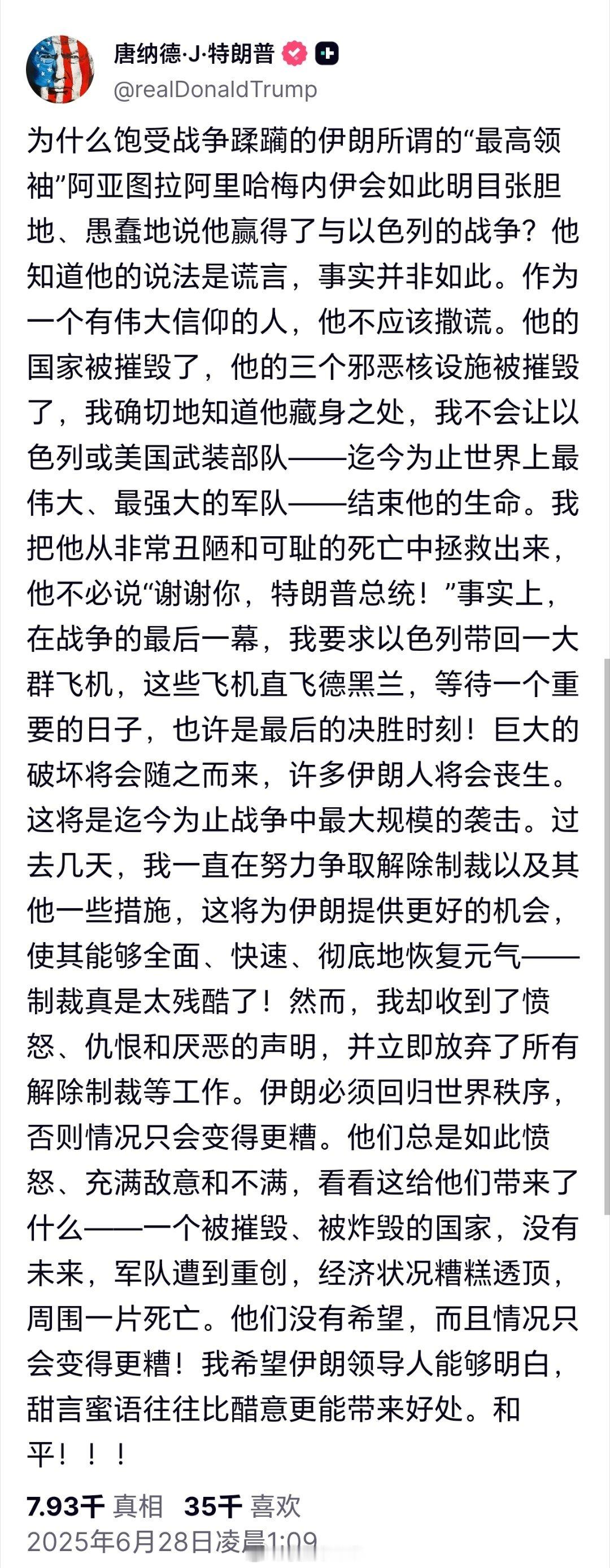 唐纳德·J·特朗普
@realDonaldTrump

为什么饱受战争蹂躏的伊朗所谓的“最高领袖”阿亚图拉阿里哈梅内伊会如此明目张胆地、愚蠢地说他赢得了与以色列的战争？他知道他的说法是谎言，事实并非如此。作为一个有伟大信仰的人，他不应该撒谎。他的国家被摧毁了，他的三个邪恶核设施被摧毁了，我确切地知道他藏身之处，我不会让以色列或美国武装部队——迄今为止世界上最伟大、最强大的军队——结束他的生命。我把他从非常丑陋和可耻的死亡中拯救出来，他不必说“谢谢你，特朗普总统！”事实上，在战争的最后一幕，我要求以色列带回一大群飞机，这些飞机直飞德黑兰，等待一个重要的日子，也许是最后的决胜时刻！巨大的破坏将会随之而来，许多伊朗人将会丧生。这将是迄今为止战争中最大规模的袭击。过去几天，我一直在努力争取解除制裁以及其他一些措施，这将为伊朗提供更好的机会，使其能够全面、快速、彻底地恢复元气——制裁真是太残酷了！然而，我却收到了愤怒、仇恨和厌恶的声明，并立即放弃了所有解除制裁等工作。伊朗必须回归世界秩序，否则情况只会变得更糟。他们总是如此愤怒、充满敌意和不满，看看这给他们带来了什么——一个被摧毁、被炸毁的国家，没有未来，军队遭到重创，经济状况糟糕透顶，周围一片死亡。他们没有希望，而且情况只会变得更糟！我希望伊朗领导人能够明白，甜言蜜语往往比醋意更能带来好处。和平！！！

7.93千 真相 35千 喜欢
2025年6月28日凌晨1:09